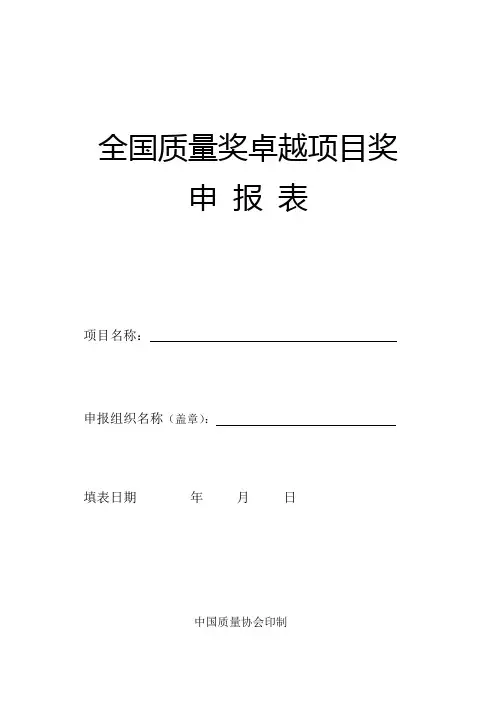 全国质量奖卓越项目奖

申 报 表

项目名称：

申报组织名称（盖章）：

填表日期　　年　　月　　日

中国质量协会印制